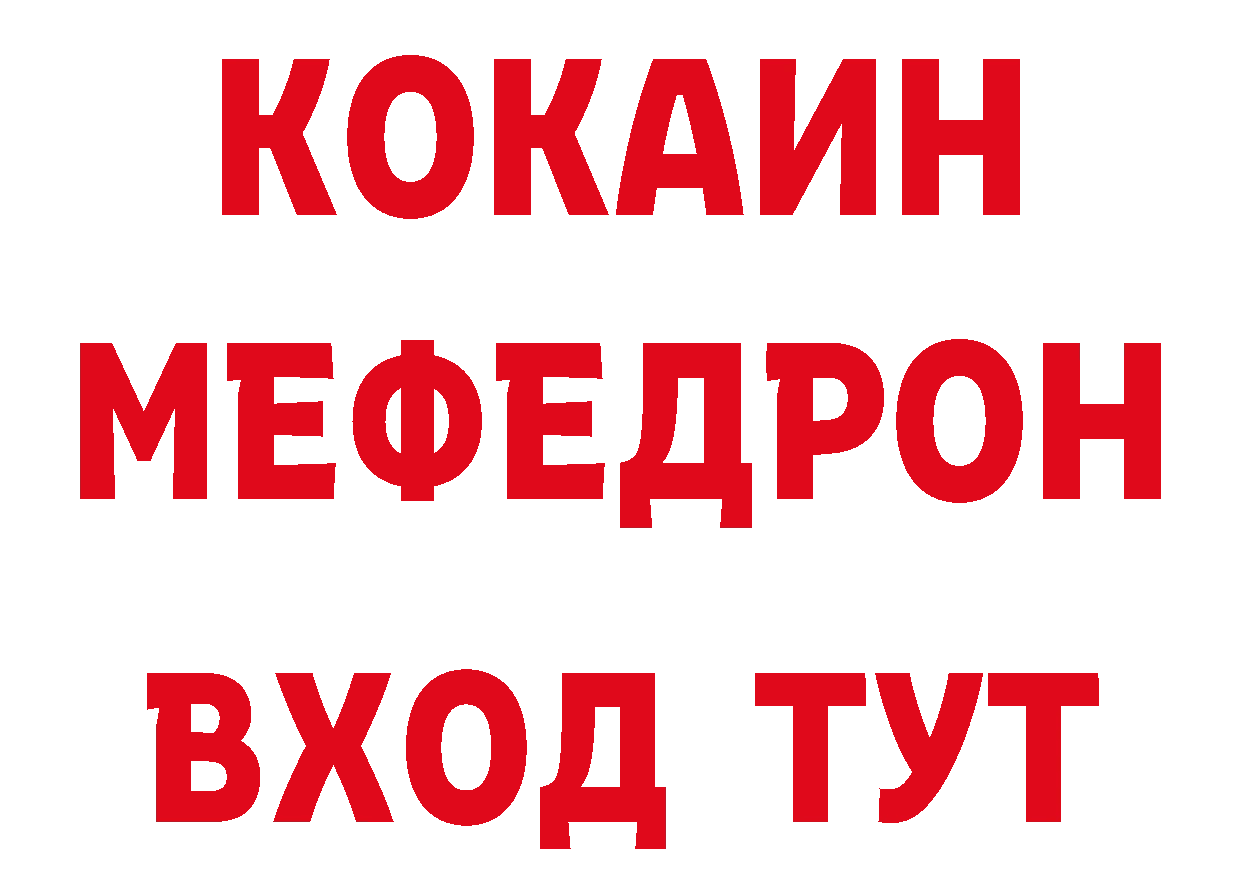 КОКАИН
МЕФЕДРОН
ВХОД ТУТ